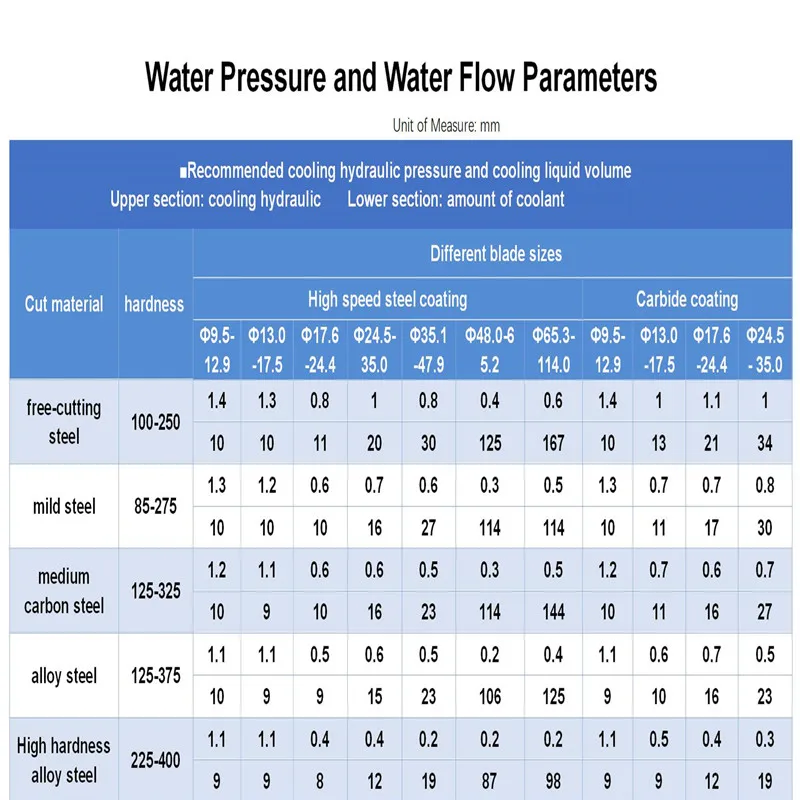 Water Pressure and Water Flow Parameters

Unit of Measure: mm

■Recommended cooling hydraulic pressure and cooling liquid volume
Upper section: cooling hydraulic   Lower section: amount of coolant

| Cut material | hardness | Different blade sizes | | | | | | | | | | |
|---|---|---|---|---|---|---|---|---|---|---|---|---|
| | | High speed steel coating | | | | | | | Carbide coating | | | |
| | | Φ9.5-12.9 | Φ13.0-17.5 | Φ17.6-24.4 | Φ24.5-35.0 | Φ35.1-47.9 | Φ48.0-65.2 | Φ65.3-114.0 | Φ9.5-12.9 | Φ13.0-17.5 | Φ17.6-24.4 | Φ24.5-35.0 |
| free-cutting steel | 100-250 | 1.4 | 1.3 | 0.8 | 1 | 0.8 | 0.4 | 0.6 | 1.4 | 1 | 1.1 | 1 |
| | | 10 | 10 | 11 | 20 | 30 | 125 | 167 | 10 | 13 | 21 | 34 |
| mild steel | 85-275 | 1.3 | 1.2 | 0.6 | 0.7 | 0.6 | 0.3 | 0.5 | 1.3 | 0.7 | 0.7 | 0.8 |
| | | 10 | 10 | 10 | 16 | 27 | 114 | 114 | 10 | 11 | 17 | 30 |
| medium carbon steel | 125-325 | 1.2 | 1.1 | 0.6 | 0.6 | 0.5 | 0.3 | 0.5 | 1.2 | 0.7 | 0.6 | 0.7 |
| | | 10 | 9 | 10 | 16 | 23 | 114 | 144 | 10 | 11 | 16 | 27 |
| alloy steel | 125-375 | 1.1 | 1.1 | 0.5 | 0.6 | 0.5 | 0.2 | 0.4 | 1.1 | 0.6 | 0.7 | 0.5 |
| | | 10 | 9 | 9 | 15 | 23 | 106 | 125 | 9 | 10 | 16 | 23 |
| High hardness alloy steel | 225-400 | 1.1 | 1.1 | 0.4 | 0.4 | 0.2 | 0.2 | 0.2 | 1.1 | 0.5 | 0.4 | 0.3 |
| | | 9 | 9 | 8 | 12 | 19 | 87 | 98 | 9 | 9 | 12 | 19 |